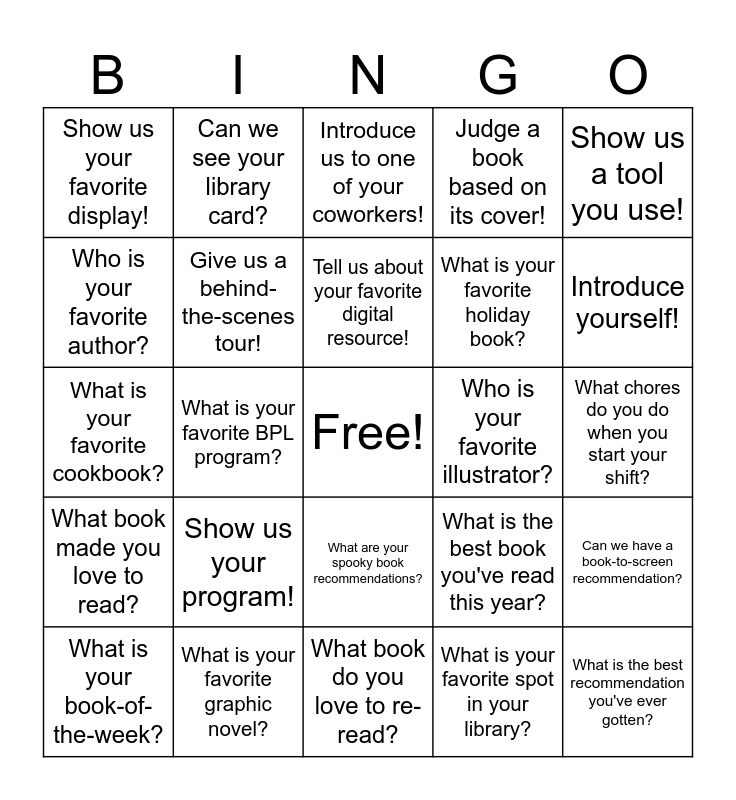 | B | I | N | G | O |
|---|---|---|---|---|
| Show us your favorite display! | Can we see your library card? | Introduce us to one of your coworkers! | Judge a book based on its cover! | Show us a tool you use! |
| Who is your favorite author? | Give us a behind-the-scenes tour! | Tell us about your favorite digital resource! | What is your favorite holiday book? | Introduce yourself! |
| What is your favorite cookbook? | What is your favorite BPL program? | Free! | Who is your favorite illustrator? | What chores do you do when you start your shift? |
| What book made you love to read? | Show us your program! | What are your spooky book recommendations? | What is the best book you've read this year? | Can we have a book-to-screen recommendation? |
| What is your book-of-the-week? | What is your favorite graphic novel? | What book do you love to re-read? | What is your favorite spot in your library? | What is the best recommendation you've ever gotten? |